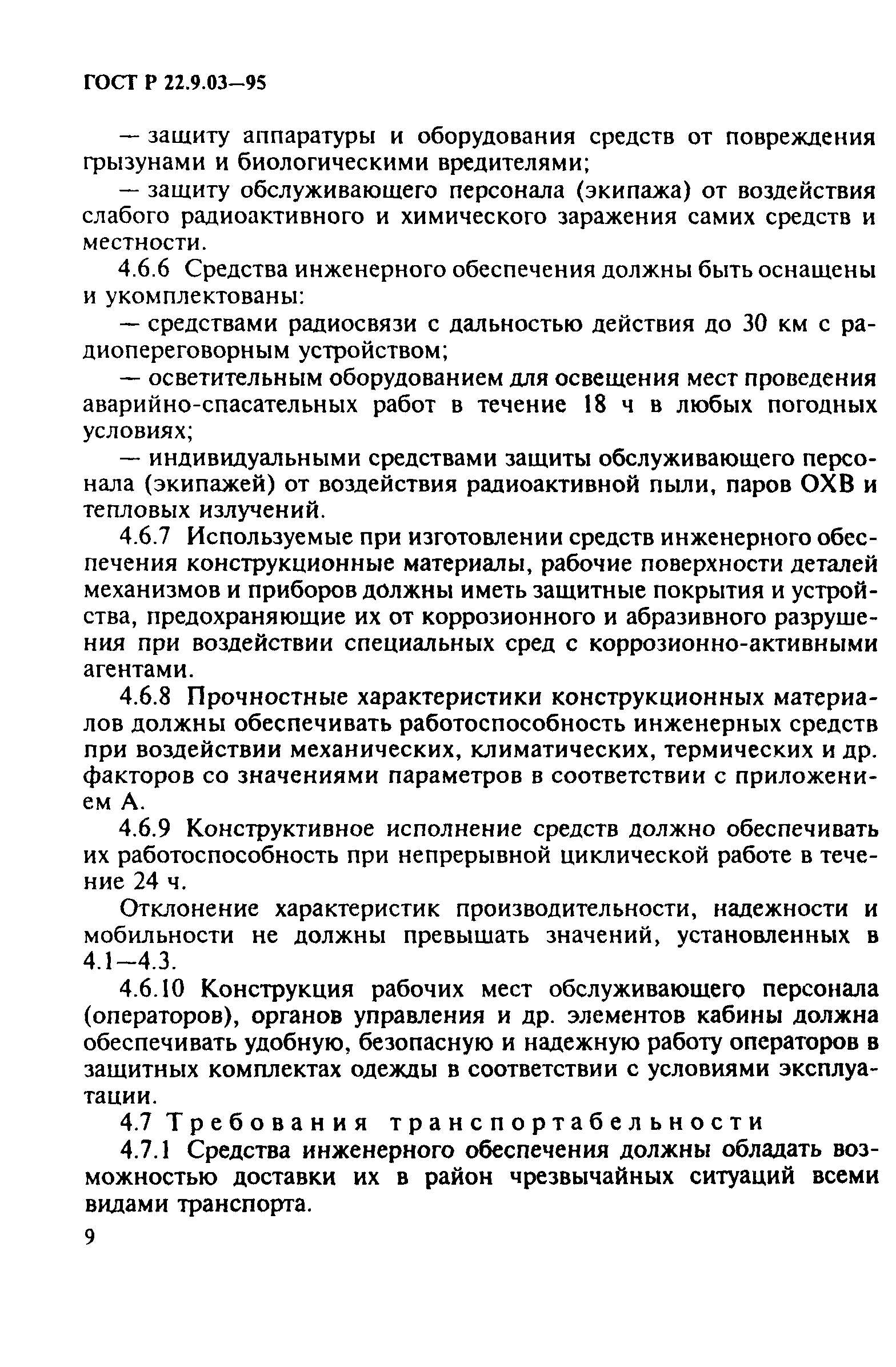 ГОСТ Р 22.9.03—95

— защиту аппаратуры и оборудования средств от повреждения грызунами и биологическими вредителями;

— защиту обслуживающего персонала (экипажа) от воздействия слабого радиоактивного и химического заражения самих средств и местности.

4.6.6 Средства инженерного обеспечения должны быть оснащены и укомплектованы:

— средствами радиосвязи с дальностью действия до 30 км с радиопереговорным устройством;

— осветительным оборудованием для освещения мест проведения аварийно-спасательных работ в течение 18 ч в любых погодных условиях;

— индивидуальными средствами защиты обслуживающего персонала (экипажей) от воздействия радиоактивной пыли, паров ОХВ и тепловых излучений.

4.6.7 Используемые при изготовлении средств инженерного обеспечения конструкционные материалы, рабочие поверхности деталей механизмов и приборов должны иметь защитные покрытия и устройства, предохраняющие их от коррозионного и абразивного разрушения при воздействии специальных сред с коррозионно-активными агентами.

4.6.8 Прочностные характеристики конструкционных материалов должны обеспечивать работоспособность инженерных средств при воздействии механических, климатических, термических и др. факторов со значениями параметров в соответствии с приложением А.

4.6.9 Конструктивное исполнение средств должно обеспечивать их работоспособность при непрерывной циклической работе в течение 24 ч.

Отклонение характеристик производительности, надежности и мобильности не должны превышать значений, установленных в 4.1—4.3.

4.6.10 Конструкция рабочих мест обслуживающего персонала (операторов), органов управления и др. элементов кабины должна обеспечивать удобную, безопасную и надежную работу операторов в защитных комплектах одежды в соответствии с условиями эксплуатации.

4.7 Требования транспортабельности

4.7.1 Средства инженерного обеспечения должны обладать возможностью доставки их в район чрезвычайных ситуаций всеми видами транспорта.

9